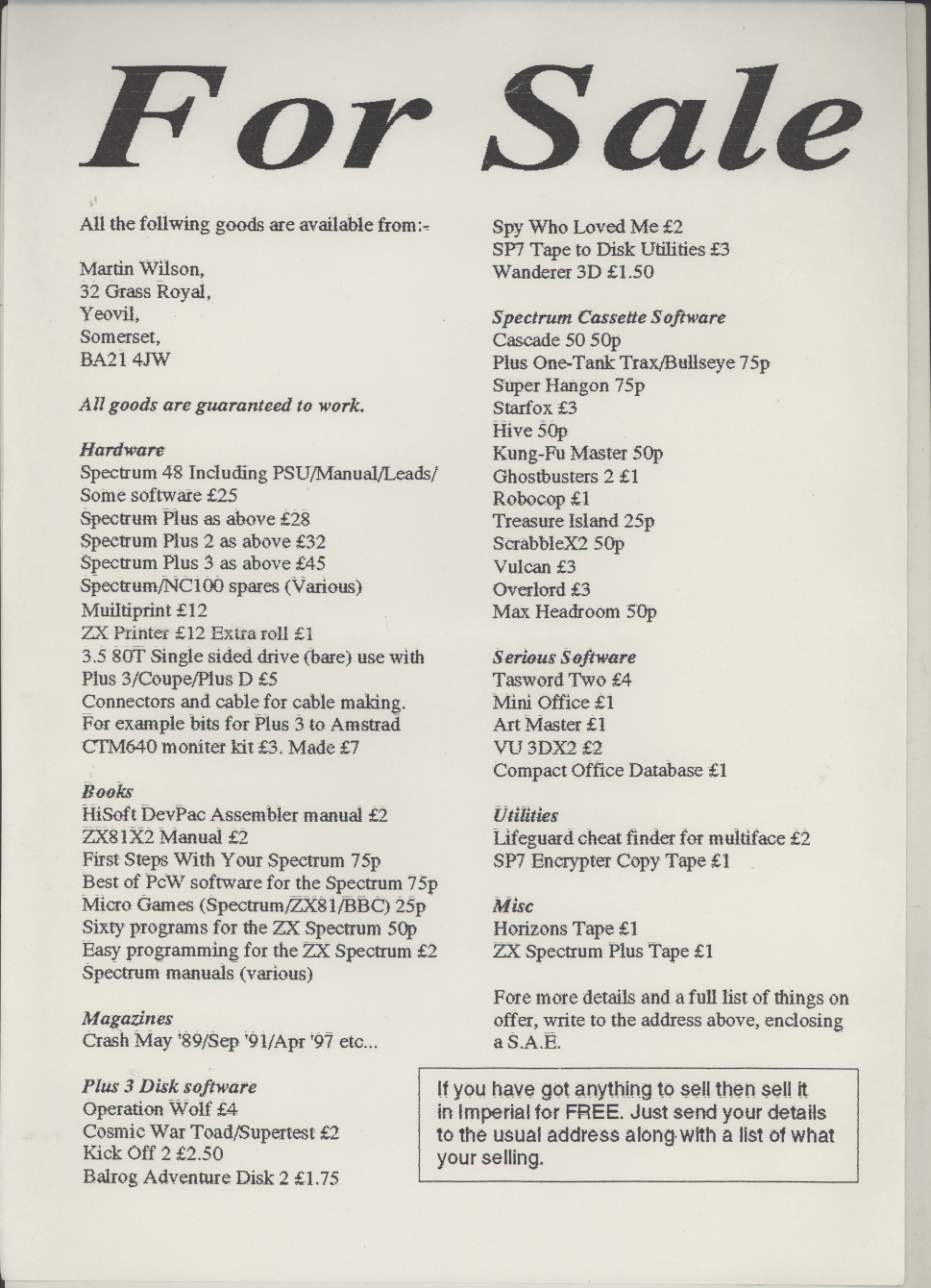 For Sale

All the follwing goods are available from:-

Martin Wilson,
32 Grass Royal,
Yeovil,
Somerset,
BA21 4JW

All goods are guaranteed to work.

Hardware
Spectrum 48 Including PSU/Manual/Leads/ Some software £25
Spectrum Plus as above £28
Spectrum Plus 2 as above £32
Spectrum Plus 3 as above £45
Spectrum/NC100 spares (Various)
Muiltiprint £12
ZX Printer £12 Extra roll £1
3.5 80T Single sided drive (bare) use with Plus 3/Coupe/Plus D £5
Connectors and cable for cable making. For example bits for Plus 3 to Amstrad CTM640 moniter kit £3. Made £7

Books
HiSoft DevPac Assembler manual £2
ZX81X2 Manual £2
First Steps With Your Spectrum 75p
Best of PcW software for the Spectrum 75p
Micro Games (Spectrum/ZX81/BBC) 25p
Sixty programs for the ZX Spectrum 50p
Easy programming for the ZX Spectrum £2
Spectrum manuals (various)

Magazines
Crash May '89/Sep '91/Apr '97 etc...

Plus 3 Disk software
Operation Wolf £4
Cosmic War Toad/Supertest £2
Kick Off 2 £2.50
Balrog Adventure Disk 2 £1.75
Spy Who Loved Me £2
SP7 Tape to Disk Utilities £3
Wanderer 3D £1.50

Spectrum Cassette Software
Cascade 50 50p
Plus One-Tank Trax/Bullseye 75p
Super Hangon 75p
Starfox £3
Hive 50p
Kung-Fu Master 50p
Ghostbusters 2 £1
Robocop £1
Treasure Island 25p
ScrabbleX2 50p
Vulcan £3
Overlord £3
Max Headroom 50p

Serious Software
Tasword Two £4
Mini Office £1
Art Master £1
VU 3DX2 £2
Compact Office Database £1

Utilities
Lifeguard cheat finder for multiface £2
SP7 Encrypter Copy Tape £1

Misc
Horizons Tape £1
ZX Spectrum Plus Tape £1

Fore more details and a full list of things on offer, write to the address above, enclosing a S.A.E.

If you have got anything to sell then sell it in Imperial for FREE. Just send your details to the usual address along with a list of what your selling.